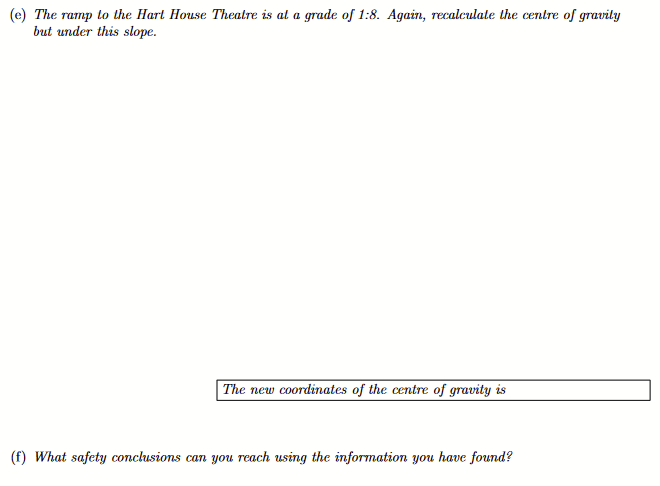 (e) The ramp to the Hart House Theatre is at a grade of 1:8. Again, recalculate the centre of gravity but under this slope.

The new coordinates of the centre of gravity is

(f) What safety conclusions can you reach using the information you have found?